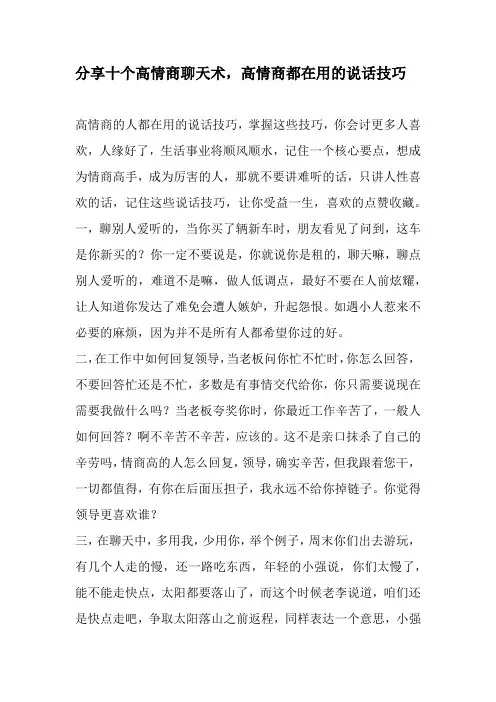 分享十个高情商聊天术，高情商都在用的说话技巧

高情商的人都在用的说话技巧，掌握这些技巧，你会讨更多人喜欢，人缘好了，生活事业将顺风顺水，记住一个核心要点，想成为情商高手，成为厉害的人，那就不要讲难听的话，只讲人性喜欢的话，记住这些说话技巧，让你受益一生，喜欢的点赞收藏。
一，聊别人爱听的，当你买了辆新车时，朋友看见了问到，这车是你新买的？你一定不要说是，你就说你是租的，聊天嘛，聊点别人爱听的，难道不是嘛，做人低调点，最好不要在人前炫耀，让人知道你发达了难免会遭人嫉妒，升起怨恨。如遇小人惹来不必要的麻烦，因为并不是所有人都希望你过的好。
二，在工作中如何回复领导，当老板问你忙不忙时，你怎么回答，不要回答忙还是不忙，多数是有事情交代给你，你只需要说现在需要我做什么吗？当老板夸奖你时，你最近工作辛苦了，一般人如何回答？啊不辛苦不辛苦，应该的。这不是亲口抹杀了自己的辛劳吗，情商高的人怎么回复，领导，确实辛苦，但我跟着您干，一切都值得，有你在后面压担子，我永远不给你掉链子。你觉得领导更喜欢谁？
三，在聊天中，多用我，少用你，举个例子，周末你们出去游玩，有几个人走的慢，还一路吃东西，年轻的小强说，你们太慢了，能不能走快点，太阳都要落山了，而这个时候老李说道，咱们还是快点走吧，争取太阳落山之前返程，同样表达一个意思，小强